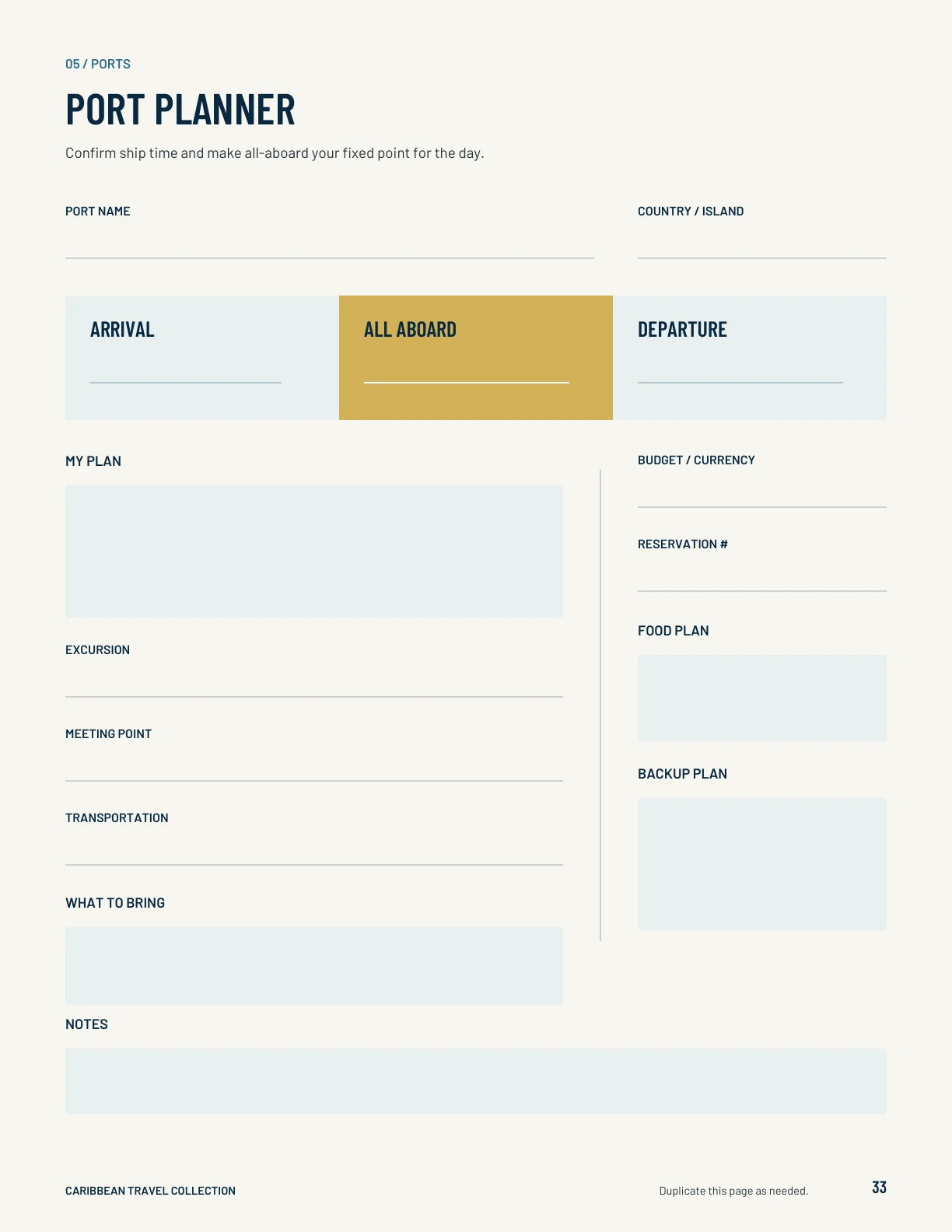 05 / PORTS

PORT PLANNER

Confirm ship time and make all-aboard your fixed point for the day.

PORT NAME

COUNTRY / ISLAND

ARRIVAL

ALL ABOARD

DEPARTURE

MY PLAN

EXCURSION

MEETING POINT

TRANSPORTATION

WHAT TO BRING

BUDGET / CURRENCY

RESERVATION #

FOOD PLAN

BACKUP PLAN

NOTES

CARIBBEAN TRAVEL COLLECTION

Duplicate this page as needed.

33